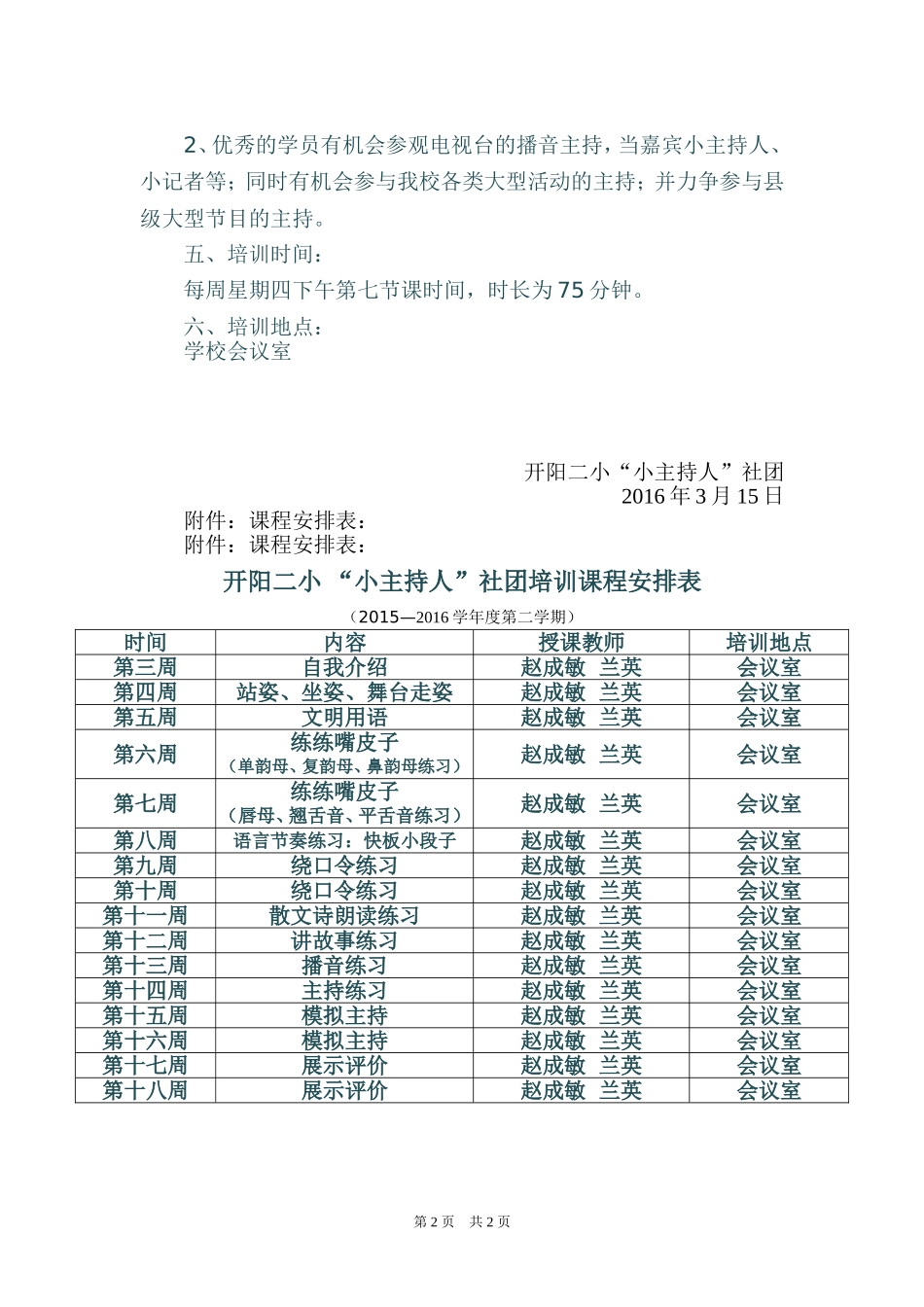 2、优秀的学员有机会参观电视台的播音主持，当嘉宾小主持人、小记者等；同时有机会参与我校各类大型活动的主持；并力争参与县级大型节目的主持。

五、培训时间：

每周星期四下午第七节课时间，时长为75分钟。

六、培训地点：
学校会议室

开阳二小“小主持人”社团
2016年3月15日

附件：课程安排表：
附件：课程安排表：

开阳二小 “小主持人”社团培训课程安排表

（2015—2016学年度第二学期）

| 时间 | 内容 | 授课教师 | 培训地点 |
|---|---|---|---|
| 第三周 | 自我介绍 | 赵成敏 兰英 | 会议室 |
| 第四周 | 站姿、坐姿、舞台走姿 | 赵成敏 兰英 | 会议室 |
| 第五周 | 文明用语 | 赵成敏 兰英 | 会议室 |
| 第六周 | 练练嘴皮子（单韵母、复韵母、鼻韵母练习） | 赵成敏 兰英 | 会议室 |
| 第七周 | 练练嘴皮子（唇母、翘舌音、平舌音练习） | 赵成敏 兰英 | 会议室 |
| 第八周 | 语言节奏练习：快板小段子 | 赵成敏 兰英 | 会议室 |
| 第九周 | 绕口令练习 | 赵成敏 兰英 | 会议室 |
| 第十周 | 绕口令练习 | 赵成敏 兰英 | 会议室 |
| 第十一周 | 散文诗朗读练习 | 赵成敏 兰英 | 会议室 |
| 第十二周 | 讲故事练习 | 赵成敏 兰英 | 会议室 |
| 第十三周 | 播音练习 | 赵成敏 兰英 | 会议室 |
| 第十四周 | 主持练习 | 赵成敏 兰英 | 会议室 |
| 第十五周 | 模拟主持 | 赵成敏 兰英 | 会议室 |
| 第十六周 | 模拟主持 | 赵成敏 兰英 | 会议室 |
| 第十七周 | 展示评价 | 赵成敏 兰英 | 会议室 |
| 第十八周 | 展示评价 | 赵成敏 兰英 | 会议室 |

第2页 共2页